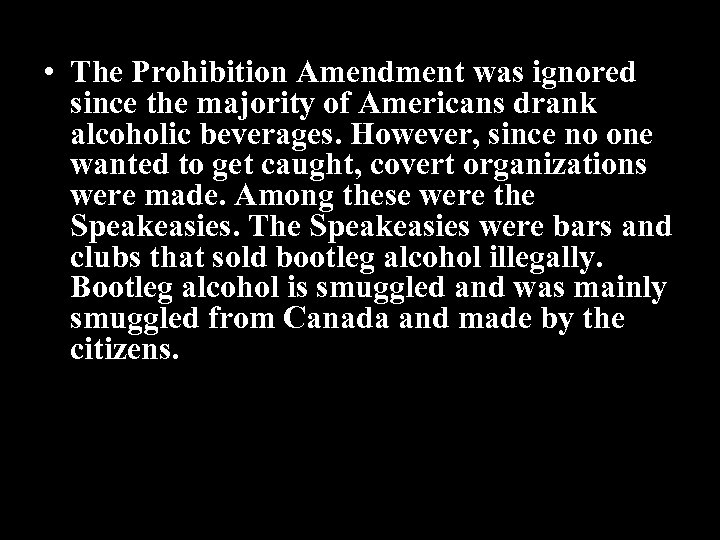 • The Prohibition Amendment was ignored since the majority of Americans drank alcoholic beverages. However, since no one wanted to get caught, covert organizations were made. Among these were the Speakeasies. The Speakeasies were bars and clubs that sold bootleg alcohol illegally. Bootleg alcohol is smuggled and was mainly smuggled from Canada and made by the citizens.